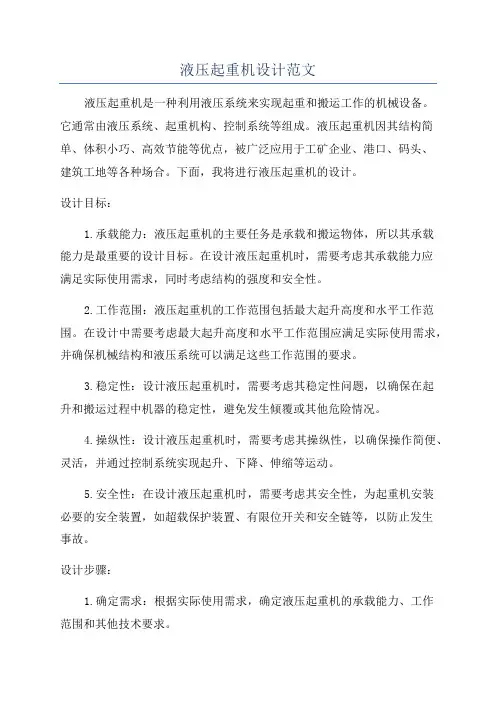 液压起重机设计范文

液压起重机是一种利用液压系统来实现起重和搬运工作的机械设备。它通常由液压系统、起重机构、控制系统等组成。液压起重机因其结构简单、体积小巧、高效节能等优点，被广泛应用于工矿企业、港口、码头、建筑工地等各种场合。下面，我将进行液压起重机的设计。

设计目标：

1.承载能力：液压起重机的主要任务是承载和搬运物体，所以其承载能力是最重要的设计目标。在设计液压起重机时，需要考虑其承载能力应满足实际使用需求，同时考虑结构的强度和安全性。

2.工作范围：液压起重机的工作范围包括最大起升高度和水平工作范围。在设计中需要考虑最大起升高度和水平工作范围应满足实际使用需求，并确保机械结构和液压系统可以满足这些工作范围的要求。

3.稳定性：设计液压起重机时，需要考虑其稳定性问题，以确保在起升和搬运过程中机器的稳定性，避免发生倾覆或其他危险情况。

4.操纵性：设计液压起重机时，需要考虑其操纵性，以确保操作简便、灵活，并通过控制系统实现起升、下降、伸缩等运动。

5.安全性：在设计液压起重机时，需要考虑其安全性，为起重机安装必要的安全装置，如超载保护装置、有限位开关和安全链等，以防止发生事故。

设计步骤：

1.确定需求：根据实际使用需求，确定液压起重机的承载能力、工作范围和其他技术要求。